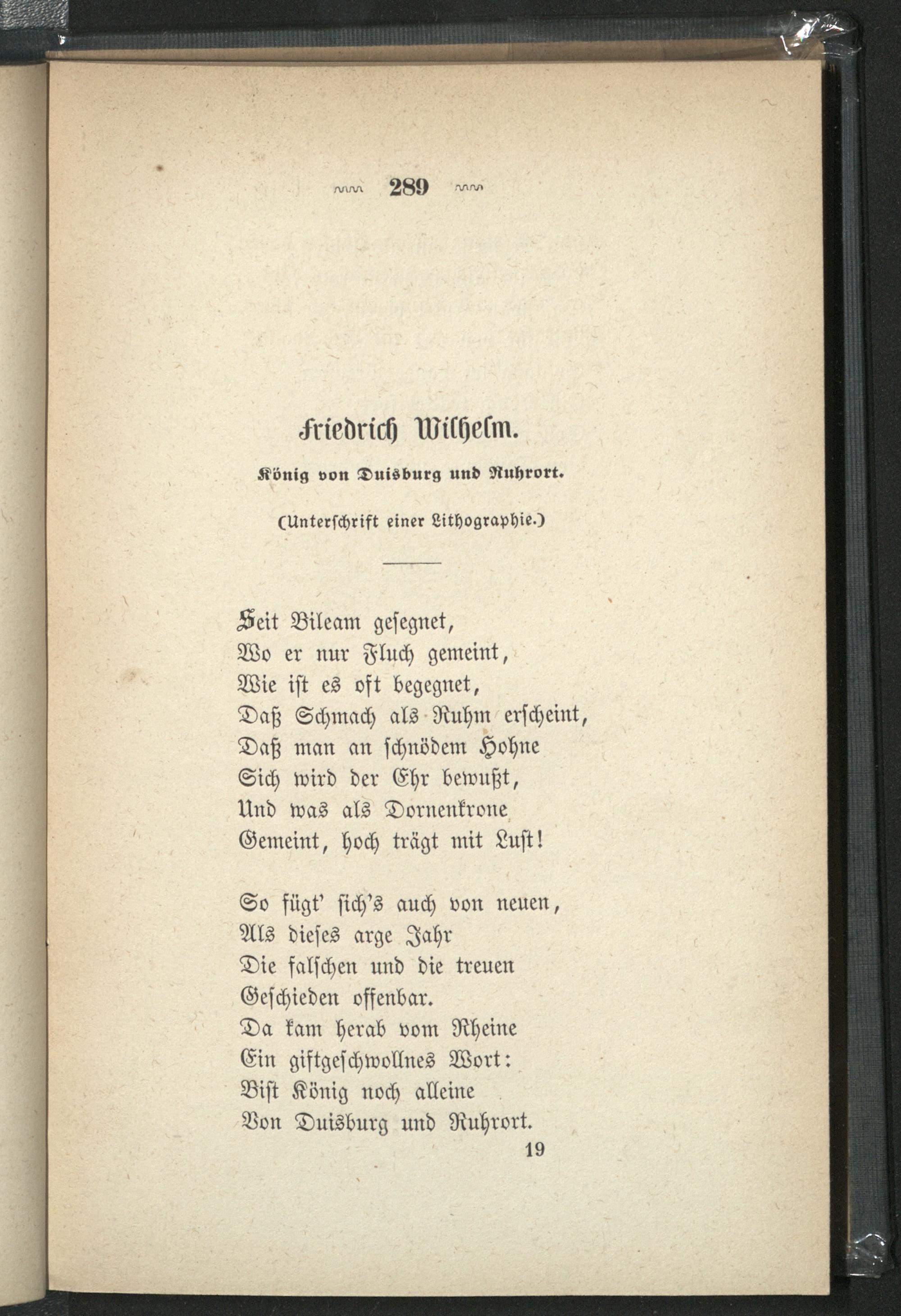 289

Friedrich Wilhelm.

König von Duisburg und Ruhrort.

(Unterschrift einer Lithographie.)

Seit Bileam gesegnet,
Wo er nur Fluch gemeint,
Wie ist es oft begegnet,
Daß Schmach als Ruhm erscheint,
Daß man an schnödem Hohne
Sich wird der Ehr bewußt,
Und was als Dornenkrone
Gemeint, hoch trägt mit Lust!

So fügt' sich's auch von neuen,
Als dieses arge Jahr
Die falschen und die treuen
Geschieden offenbar.
Da kam herab vom Rheine
Ein giftgeschwollnes Wort:
Bist König noch alleine
Von Duisburg und Ruhrort.

19